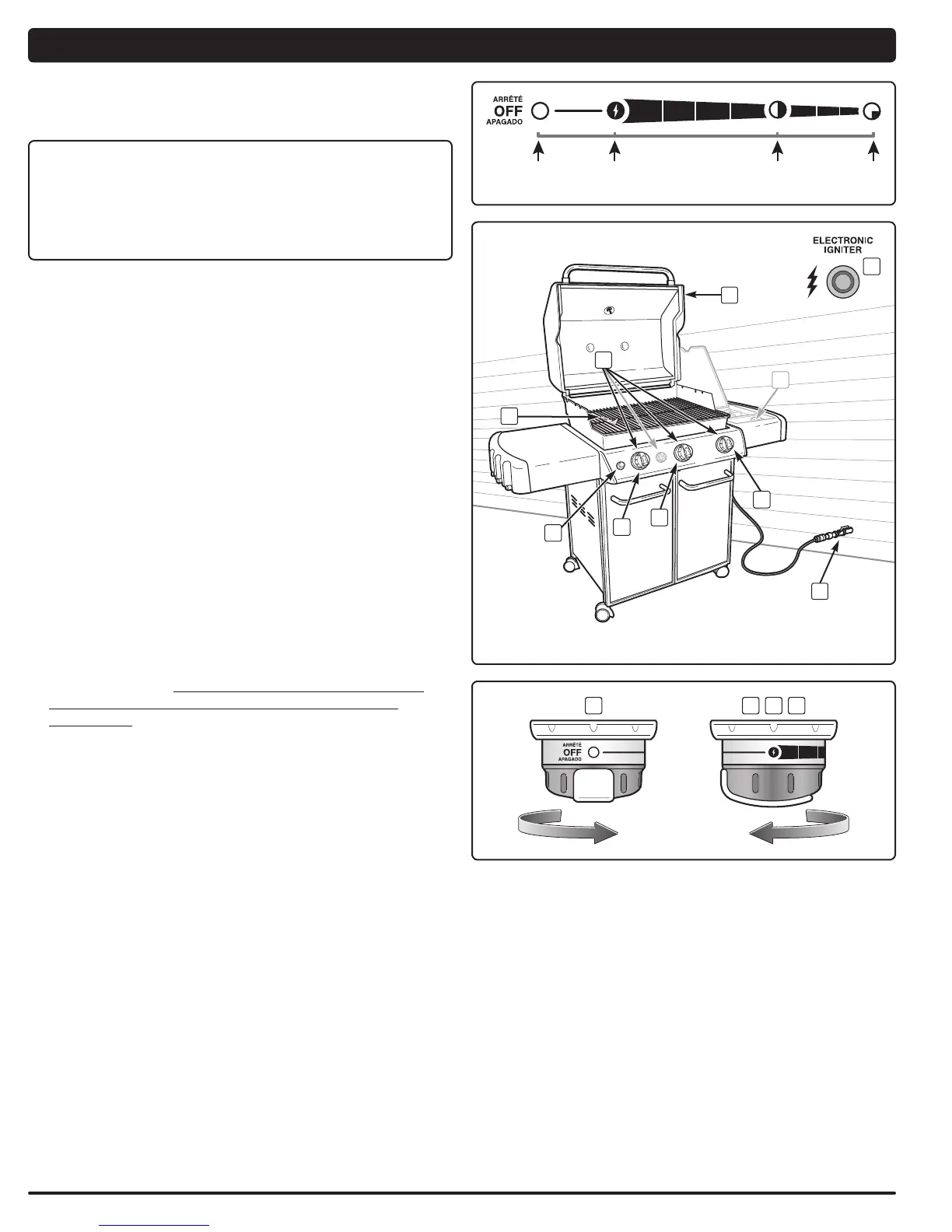 ARRÊTÉ
OFF
APAGADO

ELECTRONIC
IGNITER

ARRÊTÉ
OFF
APAGADO